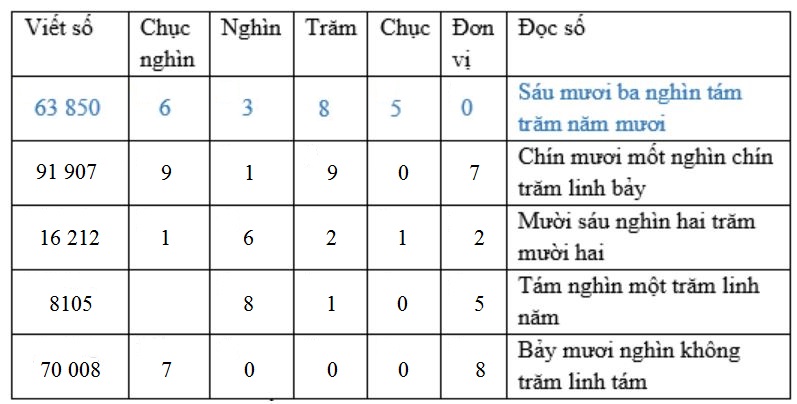 | Viết số | Chục nghìn | Nghìn | Trăm | Chục | Đơn vị | Đọc số |
|---|---|---|---|---|---|---|
| 63 850 | 6 | 3 | 8 | 5 | 0 | Sáu mươi ba nghìn tám trăm năm mươi |
| 91 907 | 9 | 1 | 9 | 0 | 7 | Chín mươi mốt nghìn chín trăm linh bảy |
| 16 212 | 1 | 6 | 2 | 1 | 2 | Mười sáu nghìn hai trăm mười hai |
| 8105 |  | 8 | 1 | 0 | 5 | Tám nghìn một trăm linh năm |
| 70 008 | 7 | 0 | 0 | 0 | 8 | Bảy mươi nghìn không trăm linh tám |